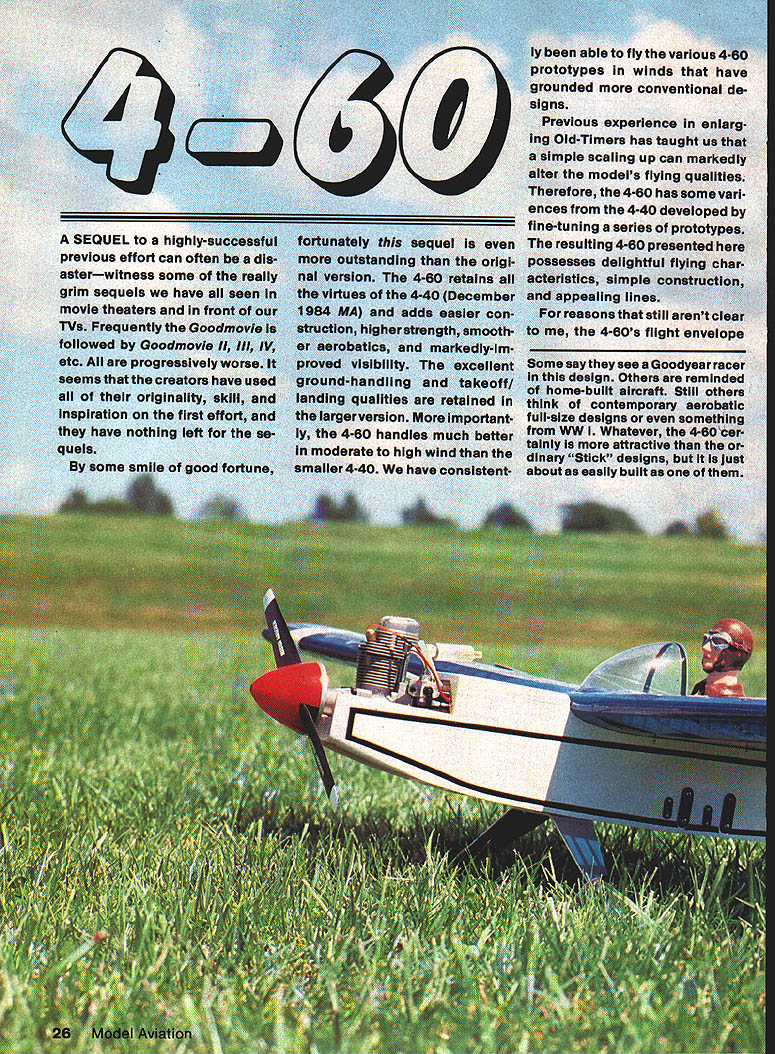 4-60

A SEQUEL to a highly-successful previous effort can often be a disaster—witness some of the really grim sequels we have all seen in movie theaters and in front of our TVs. Frequently the Goodmovie is followed by Goodmovie II, III, IV, etc. All are progressively worse. It seems that the creators have used all of their originality, skill, and inspiration on the first effort, and they have nothing left for the sequels.

By some smile of good fortune, fortunately this sequel is even more outstanding than the original version. The 4-60 retains all the virtues of the 4-40 (December 1984 MA) and adds easier construction, higher strength, smoother aerobatics, and markedly-improved visibility. The excellent ground-handling and takeoff/landing qualities are retained in the larger version. More importantly, the 4-60 handles much better in moderate to high wind than the smaller 4-40. We have consistently been able to fly the various 4-60 prototypes in winds that have grounded more conventional designs.

Previous experience in enlarging Old-Timers has taught us that a simple scaling up can markedly alter the model's flying qualities. Therefore, the 4-60 has some variences from the 4-40 developed by fine-tuning a series of prototypes. The resulting 4-60 presented here possesses delightful flying characteristics, simple construction, and appealing lines.

For reasons that still aren't clear to me, the 4-60's flight envelope

Some say they see a Goodyear racer in this design. Others are reminded of home-built aircraft. Still others think of contemporary aerobatic full-size designs or even something from WW I. Whatever, the 4-60 certainly is more attractive than the ordinary "Stick" designs, but it is just about as easily built as one of them.

26 Model Aviation